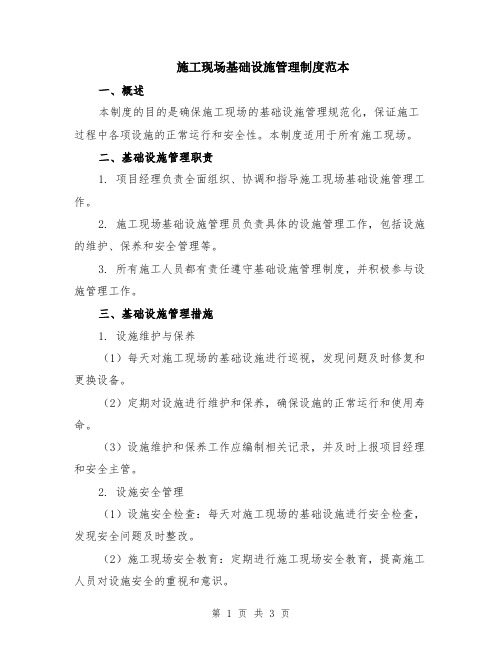 施工现场基础设施管理制度范本

一、概述

本制度的目的是确保施工现场的基础设施管理规范化，保证施工过程中各项设施的正常运行和安全性。本制度适用于所有施工现场。

二、基础设施管理职责

1. 项目经理负责全面组织、协调和指导施工现场基础设施管理工作。

2. 施工现场基础设施管理员负责具体的设施管理工作，包括设施的维护、保养和安全管理等。

3. 所有施工人员都有责任遵守基础设施管理制度，并积极参与设施管理工作。

三、基础设施管理措施

1. 设施维护与保养

（1）每天对施工现场的基础设施进行巡视，发现问题及时修复和更换设备。

（2）定期对设施进行维护和保养，确保设施的正常运行和使用寿命。

（3）设施维护和保养工作应编制相关记录，并及时上报项目经理和安全主管。

2. 设施安全管理

（1）设施安全检查：每天对施工现场的基础设施进行安全检查，发现安全问题及时整改。

（2）施工现场安全教育：定期进行施工现场安全教育，提高施工人员对设施安全的重视和意识。

第 1 页 共 3 页